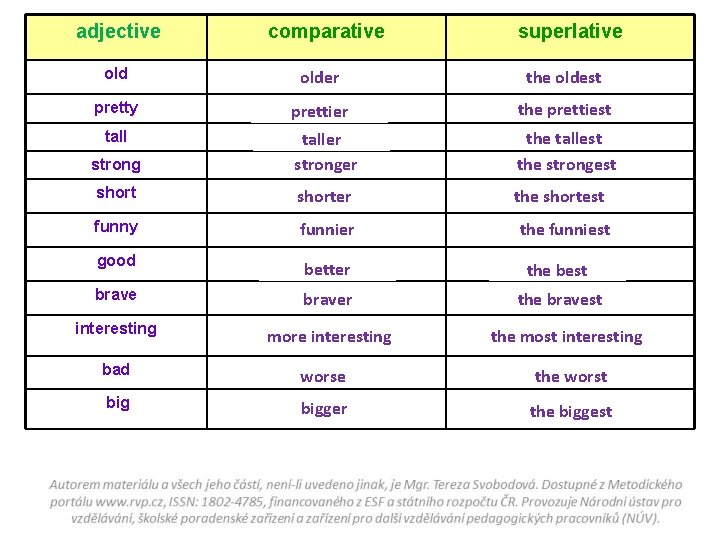 | adjective | comparative | superlative |
|---|---|---|
| old | older | the oldest |
| pretty | prettier | the prettiest |
| tall | taller | the tallest |
| strong | stronger | the strongest |
| short | shorter | the shortest |
| funny | funnier | the funniest |
| good | better | the best |
| brave | braver | the bravest |
| interesting | more interesting | the most interesting |
| bad | worse | the worst |
| big | bigger | the biggest |

Autorem materiálu a všech jeho částí, není-li uvedeno jinak, je Mgr. Tereza Svobodová. Dostupné z Metodického portálu www.rvp.cz, ISSN: 1802-4785, financovaného z ESF a státního rozpočtu ČR. Provozuje Národní ústav pro vzdělávání, školské poradenské zařízení a zařízení pro další vzdělávání pedagogických pracovníků (NÚV).